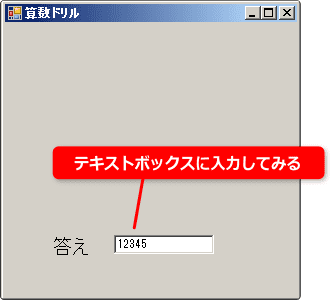 算数ドリル

テキストボックスに入力してみる

答え 12345